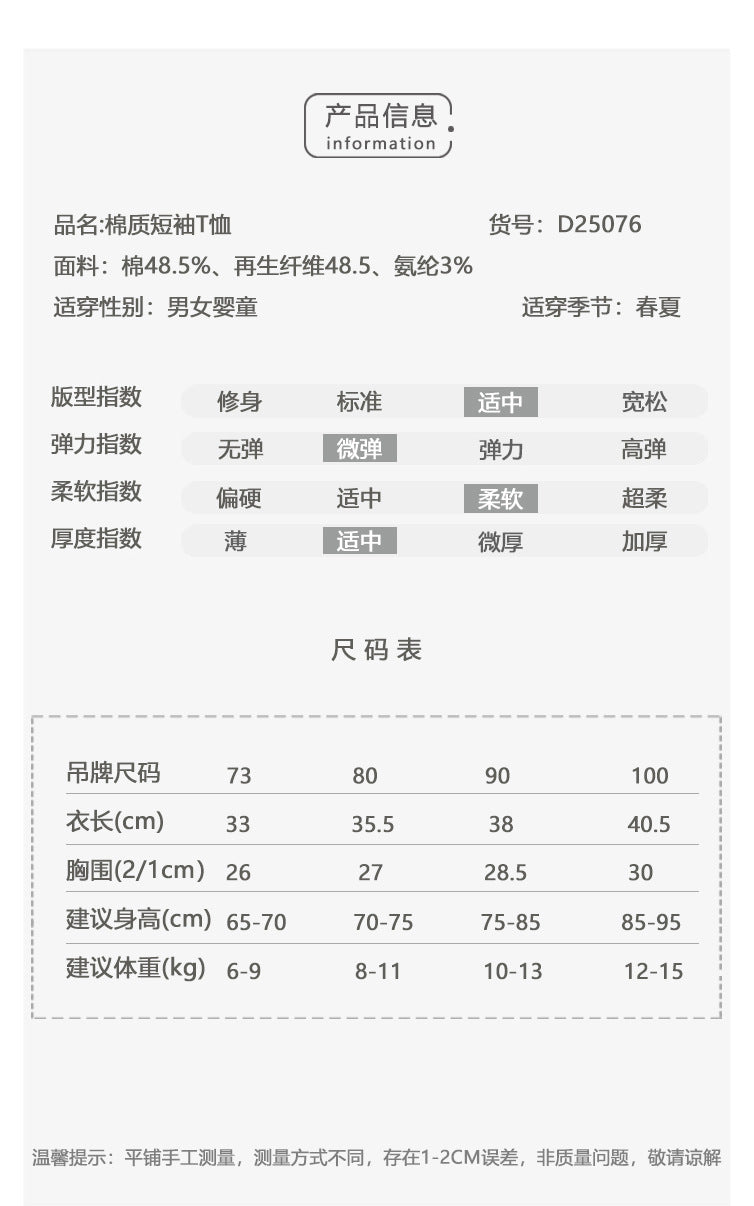 产品信息
information

品名:棉质短袖T恤　　货号：D25076
面料：棉48.5%、再生纤维48.5、氨纶3%
适穿性别：男女婴童　　适穿季节：春夏

| 版型指数 | 修身 | 标准 | 适中 | 宽松 |
|---|---|---|---|---|
| 弹力指数 | 无弹 | 微弹 | 弹力 | 高弹 |
| 柔软指数 | 偏硬 | 适中 | 柔软 | 超柔 |
| 厚度指数 | 薄 | 适中 | 微厚 | 加厚 |

尺码表

| 吊牌尺码 | 73 | 80 | 90 | 100 |
|---|---|---|---|---|
| 衣长(cm) | 33 | 35.5 | 38 | 40.5 |
| 胸围(2/1cm) | 26 | 27 | 28.5 | 30 |
| 建议身高(cm) | 65-70 | 70-75 | 75-85 | 85-95 |
| 建议体重(kg) | 6-9 | 8-11 | 10-13 | 12-15 |

温馨提示：平铺手工测量，测量方式不同，存在1-2CM误差，非质量问题，敬请谅解